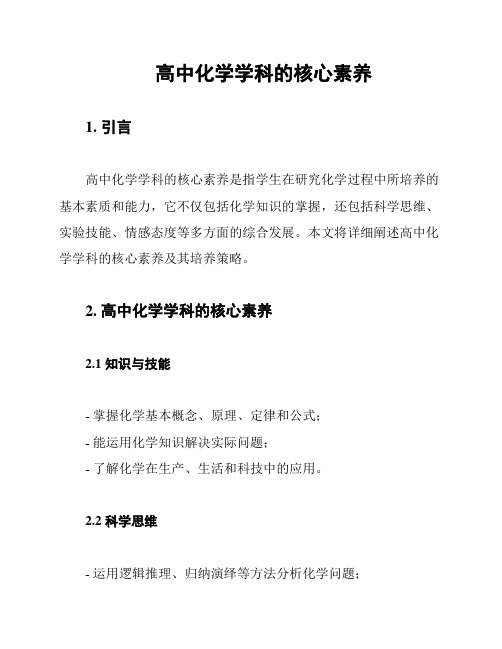 高中化学学科的核心素养

1. 引言

高中化学学科的核心素养是指学生在研究化学过程中所培养的基本素质和能力，它不仅包括化学知识的掌握，还包括科学思维、实验技能、情感态度等多方面的综合发展。本文将详细阐述高中化学学科的核心素养及其培养策略。

2. 高中化学学科的核心素养

2.1 知识与技能

- 掌握化学基本概念、原理、定律和公式；
- 能运用化学知识解决实际问题；
- 了解化学在生产、生活和科技中的应用。

2.2 科学思维

- 运用逻辑推理、归纳演绎等方法分析化学问题；